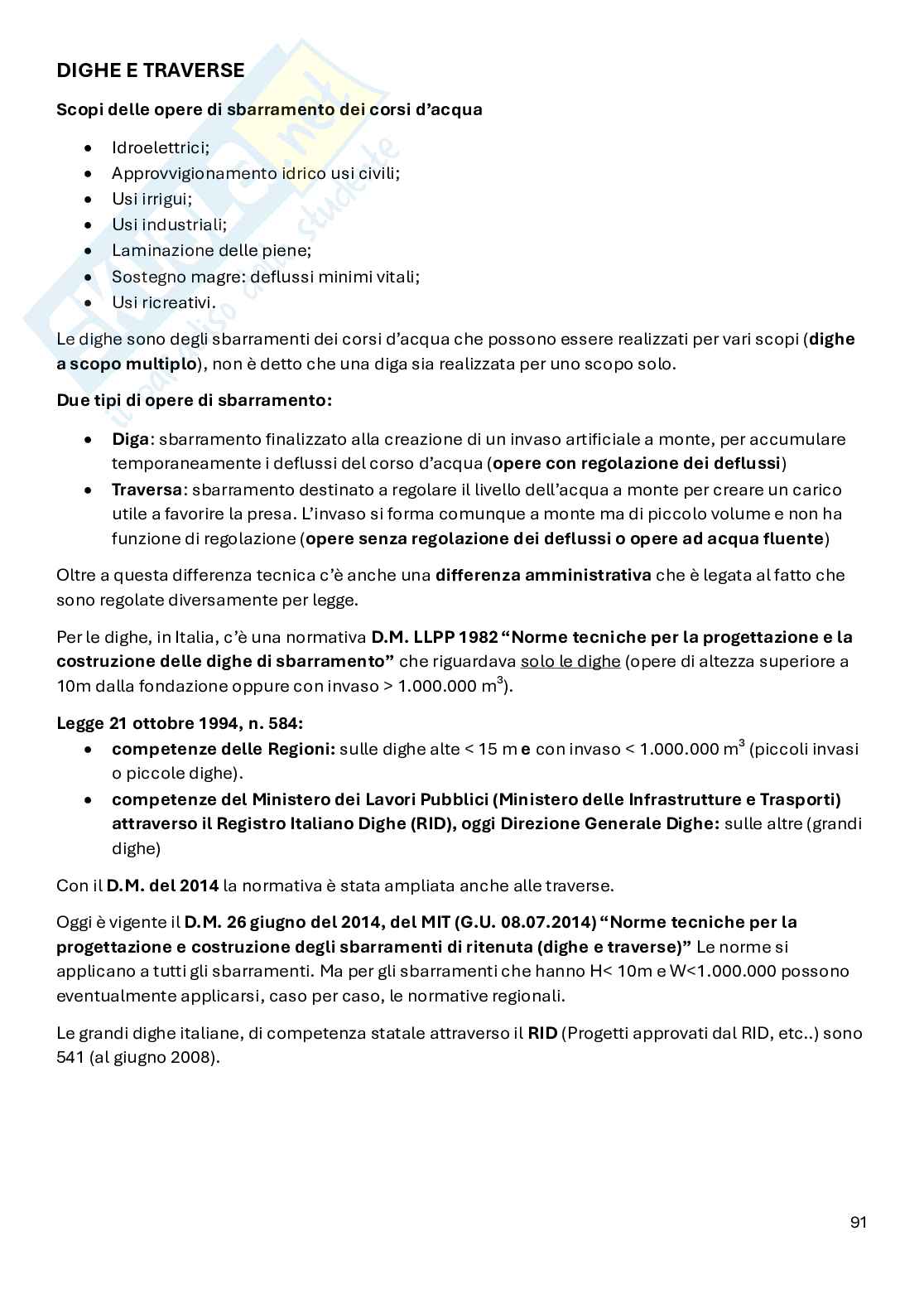 DIGHE E TRAVERSE

Scopi delle opere di sbarramento dei corsi d'acqua

- Idroelettrici;
- Approvvigionamento idrico usi civili;
- Usi irrigui;
- Usi industriali;
- Laminazione delle piene;
- Sostegno magre: deflussi minimi vitali;
- Usi ricreativi.

Le dighe sono degli sbarramenti dei corsi d'acqua che possono essere realizzati per vari scopi (dighe a scopo multiplo), non è detto che una diga sia realizzata per uno scopo solo.

Due tipi di opere di sbarramento:

- Diga: sbarramento finalizzato alla creazione di un invaso artificiale a monte, per accumulare temporaneamente i deflussi del corso d'acqua (opere con regolazione dei deflussi)
- Traversa: sbarramento destinato a regolare il livello dell'acqua a monte per creare un carico utile a favorire la presa. L'invaso si forma comunque a monte ma di piccolo volume e non ha funzione di regolazione (opere senza regolazione dei deflussi o opere ad acqua fluente)

Oltre a questa differenza tecnica c'è anche una differenza amministrativa che è legata al fatto che sono regolate diversamente per legge.

Per le dighe, in Italia, c'è una normativa D.M. LLPP 1982 "Norme tecniche per la progettazione e la costruzione delle dighe di sbarramento" che riguardava solo le dighe (opere di altezza superiore a 10m dalla fondazione oppure con invaso > 1.000.000 $m^3$).

Legge 21 ottobre 1994, n. 584:
- competenze delle Regioni: sulle dighe alte < 15 m e con invaso < 1.000.000 $m^3$ (piccoli invasi o piccole dighe).
- competenze del Ministero dei Lavori Pubblici (Ministero delle Infrastrutture e Trasporti) attraverso il Registro Italiano Dighe (RID), oggi Direzione Generale Dighe: sulle altre (grandi dighe)

Con il D.M. del 2014 la normativa è stata ampliata anche alle traverse.

Oggi è vigente il D.M. 26 giugno del 2014, del MIT (G.U. 08.07.2014) "Norme tecniche per la progettazione e costruzione degli sbarramenti di ritenuta (dighe e traverse)" Le norme si applicano a tutti gli sbarramenti. Ma per gli sbarramenti che hanno H< 10m e W<1.000.000 possono eventualmente applicarsi, caso per caso, le normative regionali.

Le grandi dighe italiane, di competenza statale attraverso il RID (Progetti approvati dal RID, etc..) sono 541 (al giugno 2008).

91